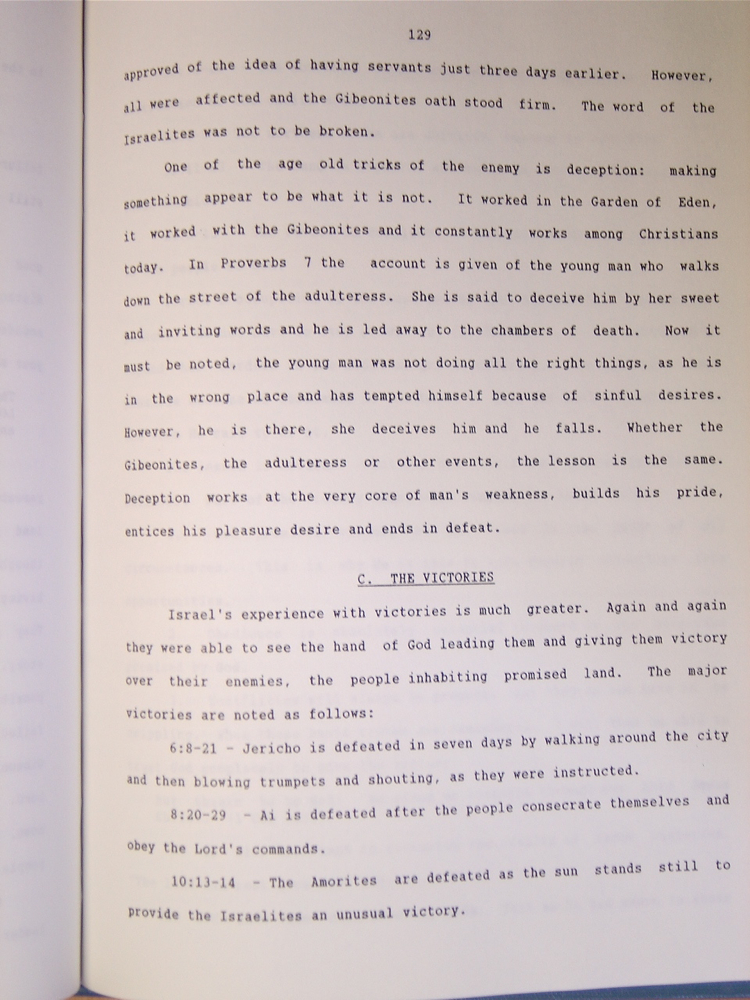 129

approved of the idea of having servants just three days earlier. However, all were affected and the Gibeonites oath stood firm. The word of the Israelites was not to be broken.

One of the age old tricks of the enemy is deception: making something appear to be what it is not. It worked in the Garden of Eden, it worked with the Gibeonites and it constantly works among Christians today. In Proverbs 7 the account is given of the young man who walks down the street of the adulteress. She is said to deceive him by her sweet and inviting words and he is led away to the chambers of death. Now it must be noted, the young man was not doing all the right things, as he is in the wrong place and has tempted himself because of sinful desires. However, he is there, she deceives him and he falls. Whether the Gibeonites, the adulteress or other events, the lesson is the same. Deception works at the very core of man's weakness, builds his pride, entices his pleasure desire and ends in defeat.

C. THE VICTORIES

Israel's experience with victories is much greater. Again and again they were able to see the hand of God leading them and giving them victory over their enemies, the people inhabiting promised land. The major victories are noted as follows:

6:8-21 - Jericho is defeated in seven days by walking around the city and then blowing trumpets and shouting, as they were instructed.

8:20-29 - Ai is defeated after the people consecrate themselves and obey the Lord's commands.

10:13-14 - The Amorites are defeated as the sun stands still to provide the Israelites an unusual victory.